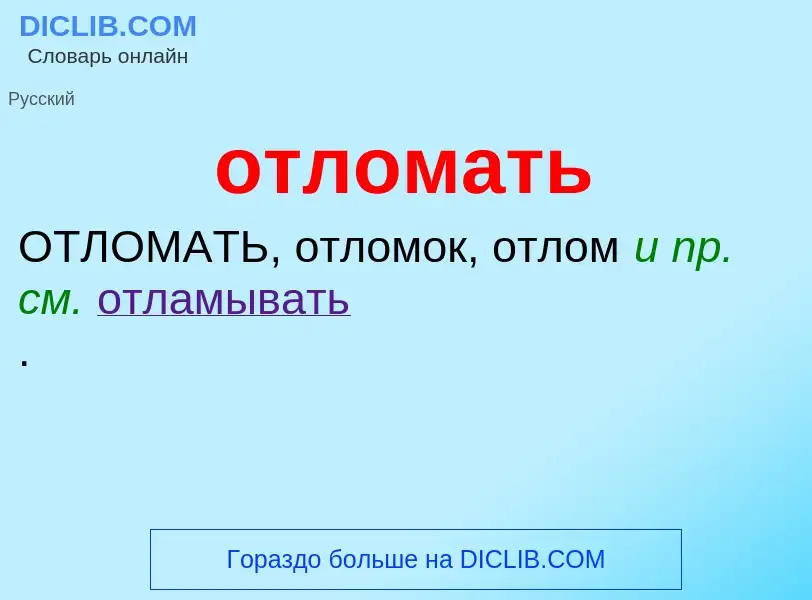 DICLIB.COM
Словарь онлайн

Русский

отломать

ОТЛОМАТЬ, отломок, отлом и пр. см. отламывать
.

Гораздо больше на DICLIB.COM